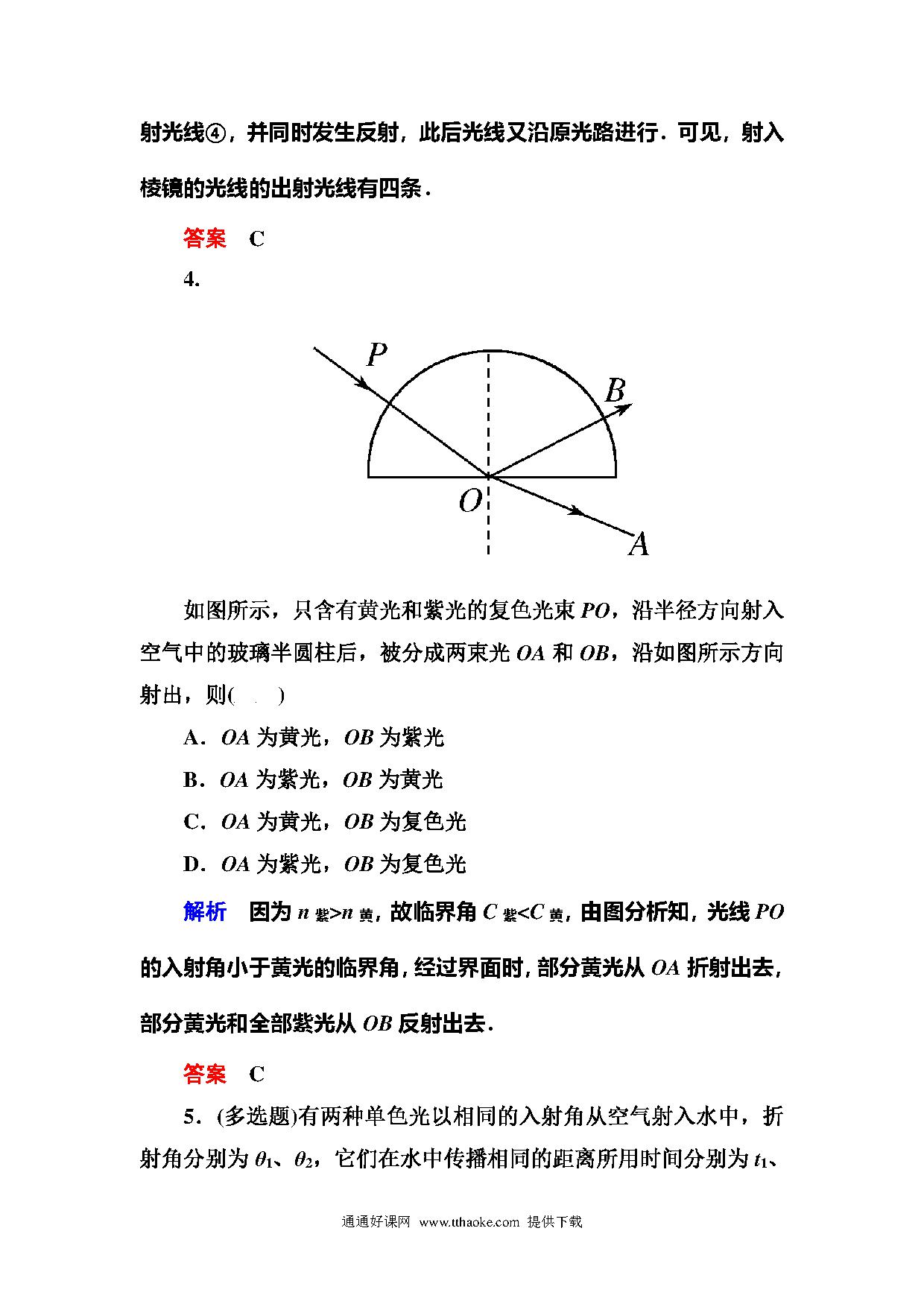 射光线④，并同时发生反射，此后光线又沿原光路进行．可见，射入棱镜的光线的出射光线有四条．

答案　C

4.

P

B

O

A

如图所示，只含有黄光和紫光的复色光束 $PO$，沿半径方向射入空气中的玻璃半圆柱后，被分成两束光 $OA$ 和 $OB$，沿如图所示方向射出，则(　　)

A．$OA$ 为黄光，$OB$ 为紫光

B．$OA$ 为紫光，$OB$ 为黄光

C．$OA$ 为黄光，$OB$ 为复色光

D．$OA$ 为紫光，$OB$ 为复色光

解析　因为 $n_{紫}>n_{黄}$，故临界角 $C_{紫}<C_{黄}$，由图分析知，光线 $PO$ 的入射角小于黄光的临界角，经过界面时，部分黄光从 $OA$ 折射出去，部分黄光和全部紫光从 $OB$ 反射出去．

答案　C

5．(多选题)有两种单色光以相同的入射角从空气射入水中，折射角分别为 $\theta_1$、$\theta_2$，它们在水中传播相同的距离所用时间分别为 $t_1$、

通通好课网　www.tthaoke.com　提供下载